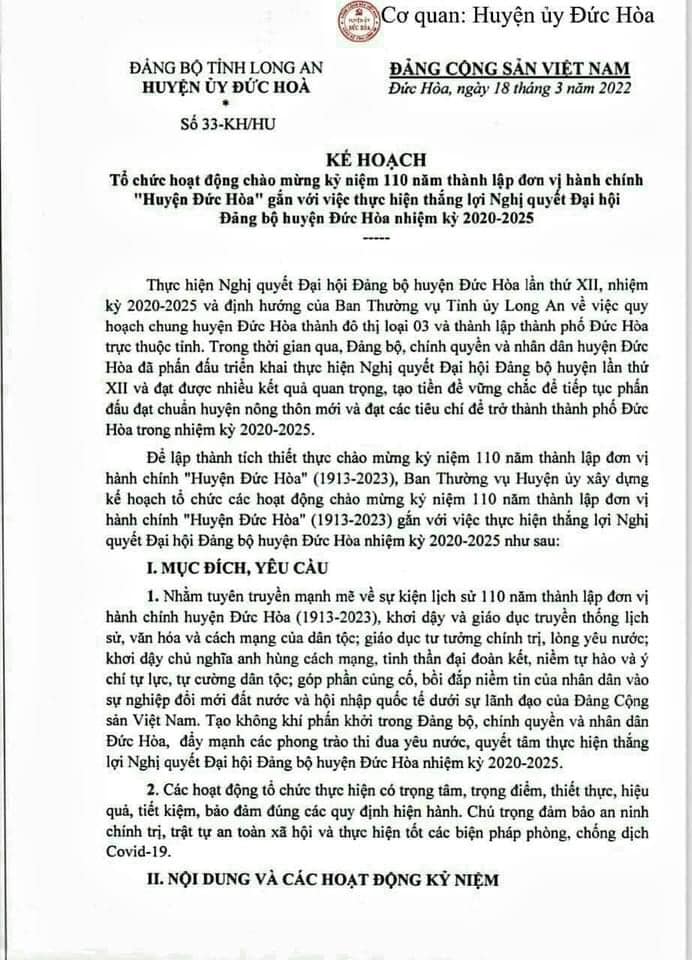 Cơ quan: Huyện ủy Đức Hòa

ĐẢNG BỘ TỈNH LONG AN
HUYỆN ỦY ĐỨC HOÀ
*
Số 33-KH/HU

ĐẢNG CỘNG SẢN VIỆT NAM
Đức Hòa, ngày 18 tháng 3 năm 2022

KẾ HOẠCH
Tổ chức hoạt động chào mừng kỷ niệm 110 năm thành lập đơn vị hành chính "Huyện Đức Hòa" gắn với việc thực hiện thắng lợi Nghị quyết Đại hội Đảng bộ huyện Đức Hòa nhiệm kỳ 2020-2025
-----

Thực hiện Nghị quyết Đại hội Đảng bộ huyện Đức Hòa lần thứ XII, nhiệm kỳ 2020-2025 và định hướng của Ban Thường vụ Tỉnh ủy Long An về việc quy hoạch chung huyện Đức Hòa thành đô thị loại 03 và thành lập thành phố Đức Hòa trực thuộc tỉnh. Trong thời gian qua, Đảng bộ, chính quyền và nhân dân huyện Đức Hòa đã phấn đấu triển khai thực hiện Nghị quyết Đại hội Đảng bộ huyện lần thứ XII và đạt được nhiều kết quả quan trọng, tạo tiền đề vững chắc để tiếp tục phấn đấu đạt chuẩn huyện nông thôn mới và đạt các tiêu chí để trở thành thành phố Đức Hòa trong nhiệm kỳ 2020-2025.

Để lập thành tích thiết thực chào mừng kỷ niệm 110 năm thành lập đơn vị hành chính "Huyện Đức Hòa" (1913-2023), Ban Thường vụ Huyện ủy xây dựng kế hoạch tổ chức các hoạt động chào mừng kỷ niệm 110 năm thành lập đơn vị hành chính "Huyện Đức Hòa" (1913-2023) gắn với việc thực hiện thắng lợi Nghị quyết Đại hội Đảng bộ huyện Đức Hòa nhiệm kỳ 2020-2025 như sau:

I. MỤC ĐÍCH, YÊU CẦU

1. Nhằm tuyên truyền mạnh mẽ về sự kiện lịch sử 110 năm thành lập đơn vị hành chính huyện Đức Hòa (1913-2023), khơi dậy và giáo dục truyền thống lịch sử, văn hóa và cách mạng của dân tộc; giáo dục tư tưởng chính trị, lòng yêu nước; khơi dậy chủ nghĩa anh hùng cách mạng, tinh thần đại đoàn kết, niềm tự hào và ý chí tự lực, tự cường dân tộc; góp phần củng cố, bồi đắp niềm tin của nhân dân vào sự nghiệp đổi mới đất nước và hội nhập quốc tế dưới sự lãnh đạo của Đảng Cộng sản Việt Nam. Tạo không khí phấn khởi trong Đảng bộ, chính quyền và nhân dân Đức Hòa, đẩy mạnh các phong trào thi đua yêu nước, quyết tâm thực hiện thắng lợi Nghị quyết Đại hội Đảng bộ huyện Đức Hòa nhiệm kỳ 2020-2025.

2. Các hoạt động tổ chức thực hiện có trọng tâm, trọng điểm, thiết thực, hiệu quả, tiết kiệm, bảo đảm đúng các quy định hiện hành. Chú trọng đảm bảo an ninh chính trị, trật tự an toàn xã hội và thực hiện tốt các biện pháp phòng, chống dịch Covid-19.

II. NỘI DUNG VÀ CÁC HOẠT ĐỘNG KỶ NIỆM